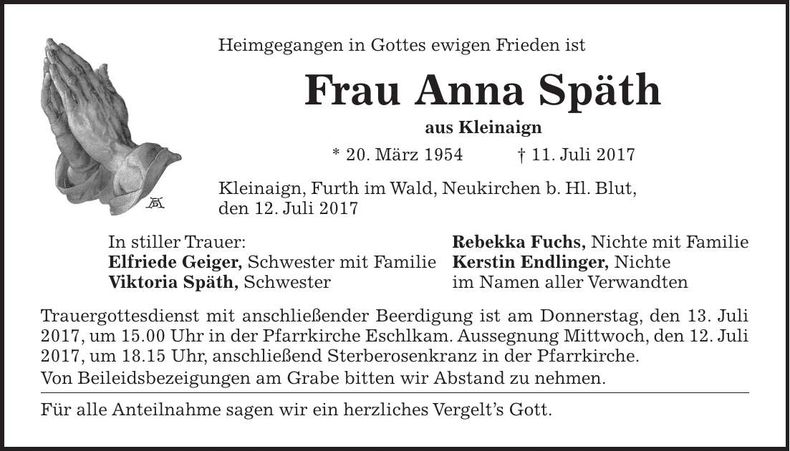 Heimgegangen in Gottes ewigen Frieden ist

Frau Anna Späth

aus Kleinaign

* 20. März 1954 † 11. Juli 2017

Kleinaign, Furth im Wald, Neukirchen b. Hl. Blut, den 12. Juli 2017

In stiller Trauer:
Elfriede Geiger, Schwester mit Familie
Viktoria Späth, Schwester

Rebekka Fuchs, Nichte mit Familie
Kerstin Endlinger, Nichte
im Namen aller Verwandten

Trauergottesdienst mit anschließender Beerdigung ist am Donnerstag, den 13. Juli 2017, um 15.00 Uhr in der Pfarrkirche Eschlkam. Aussegnung Mittwoch, den 12. Juli 2017, um 18.15 Uhr, anschließend Sterberosenkranz in der Pfarrkirche.
Von Beileidsbezeigungen am Grabe bitten wir Abstand zu nehmen.

Für alle Anteilnahme sagen wir ein herzliches Vergelt's Gott.